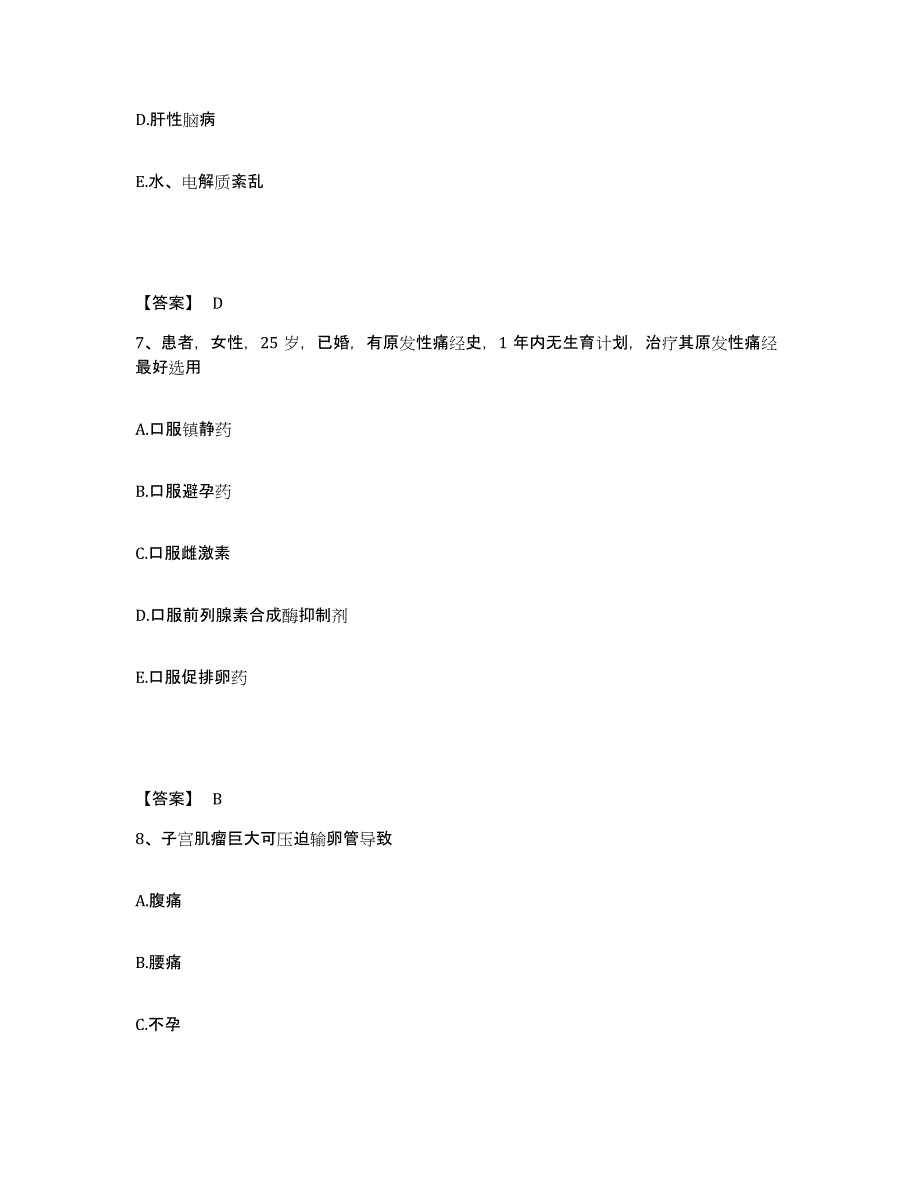 D.肝性脑病

E.水、电解质紊乱

【答案】 D

7、患者，女性，25 岁，已婚，有原发性痛经史，1 年内无生育计划，治疗其原发性痛经最好选用

A.口服镇静药

B.口服避孕药

C.口服雌激素

D.口服前列腺素合成酶抑制剂

E.口服促排卵药

【答案】 B

8、子宫肌瘤巨大可压迫输卵管导致

A.腹痛

B.腰痛

C.不孕